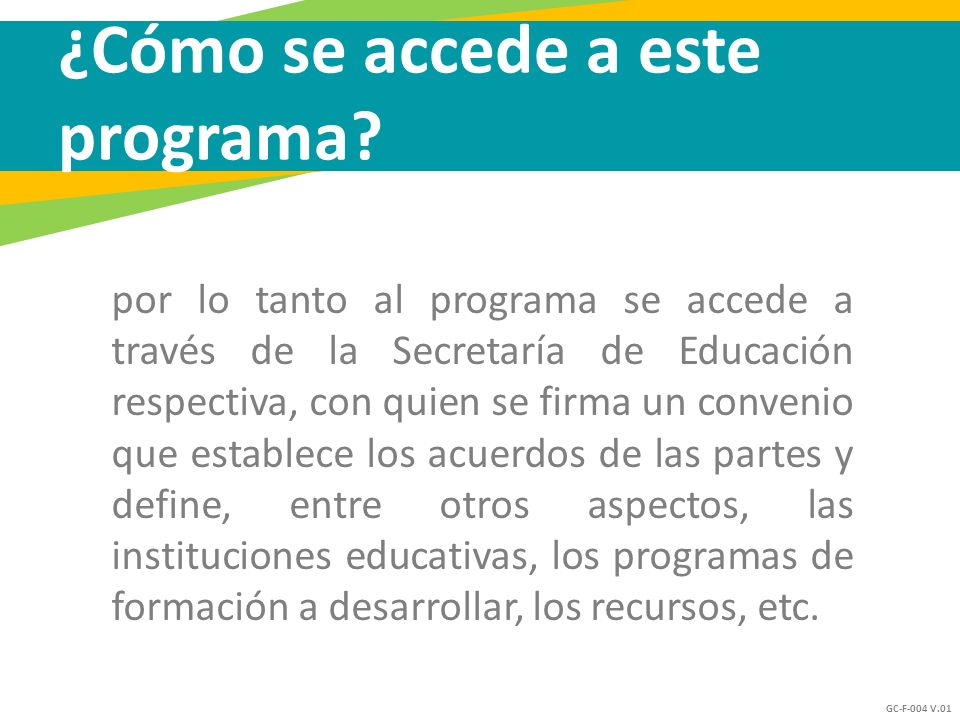 ¿Cómo se accede a este programa?

por lo tanto al programa se accede a través de la Secretaría de Educación respectiva, con quien se firma un convenio que establece los acuerdos de las partes y define, entre otros aspectos, las instituciones educativas, los programas de formación a desarrollar, los recursos, etc.

GC-F-004 V.01